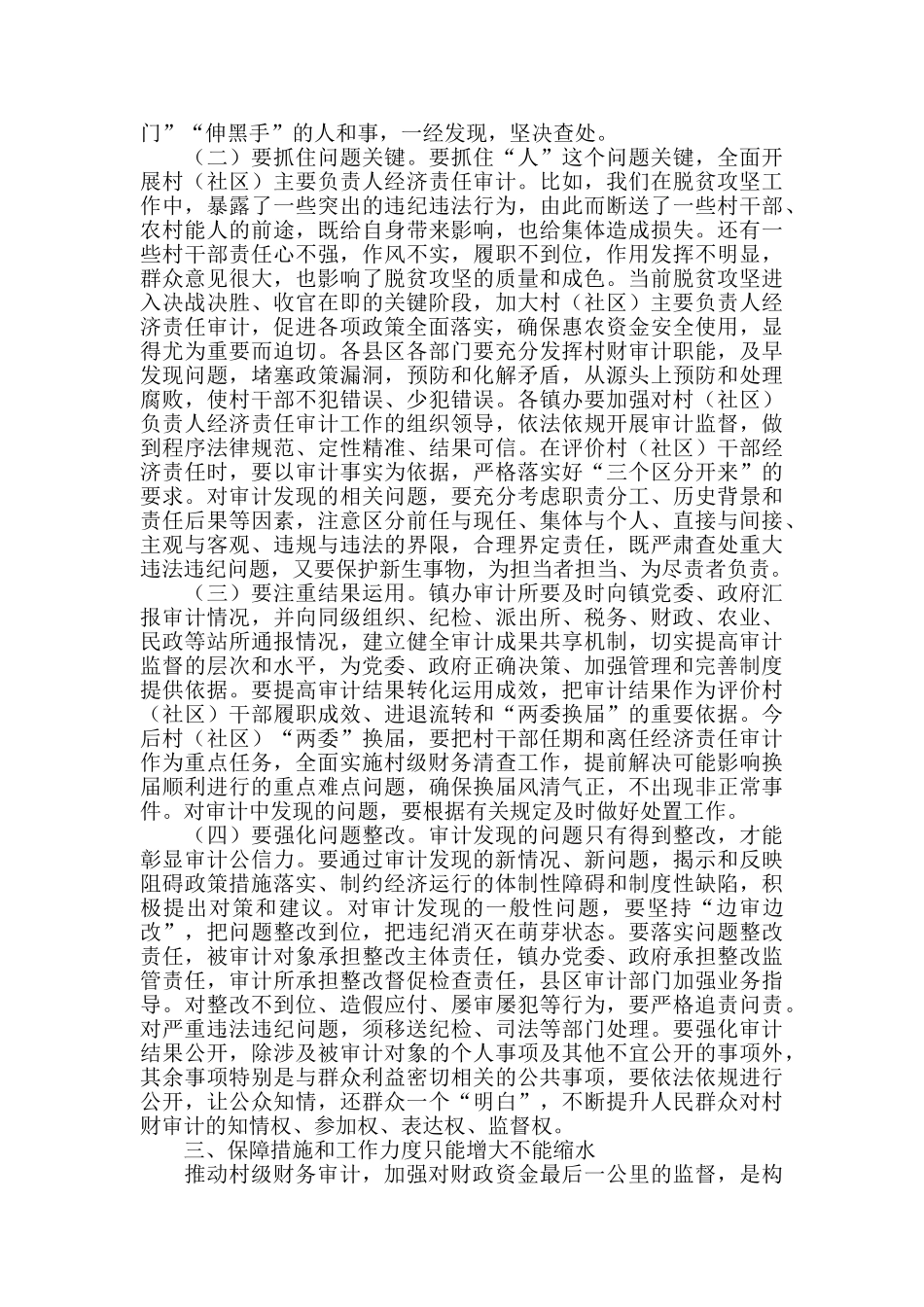 门”“伸黑手”的人和事，一经发现，坚决查处。

（二）要抓住问题关键。要抓住“人”这个问题关键，全面开展村（社区）主要负责人经济责任审计。比如，我们在脱贫攻坚工作中，暴露了一些突出的违纪违法行为，由此而断送了一些村干部、农村能人的前途，既给自身带来影响，也给集体造成损失。还有一些村干部责任心不强，作风不实，履职不到位，作用发挥不明显，群众意见很大，也影响了脱贫攻坚的质量和成色。当前脱贫攻坚进入决战决胜、收官在即的关键阶段，加大村（社区）主要负责人经济责任审计，促进各项政策全面落实，确保惠农资金安全使用，显得尤为重要而迫切。各县区各部门要充分发挥村财审计职能，及早发现问题，堵塞政策漏洞，预防和化解矛盾，从源头上预防和处理腐败，使村干部不犯错误、少犯错误。各镇办要加强对村（社区）负责人经济责任审计工作的组织领导，依法依规开展审计监督，做到程序法律规范、定性精准、结果可信。在评价村（社区）干部经济责任时，要以审计事实为依据，严格落实好“三个区分开来”的要求。对审计发现的相关问题，要充分考虑职责分工、历史背景和责任后果等因素，注意区分前任与现任、集体与个人、直接与间接、主观与客观、违规与违法的界限，合理界定责任，既严肃查处重大违法违纪问题，又要保护新生事物，为担当者担当、为尽责者负责。

（三）要注重结果运用。镇办审计所要及时向镇党委、政府汇报审计情况，并向同级组织、纪检、派出所、税务、财政、农业、民政等站所通报情况，建立健全审计成果共享机制，切实提高审计监督的层次和水平，为党委、政府正确决策、加强管理和完善制度提供依据。要提高审计结果转化运用成效，把审计结果作为评价村（社区）干部履职成效、进退流转和“两委换届”的重要依据。今后村（社区）“两委”换届，要把村干部任期和离任经济责任审计作为重点任务，全面实施村级财务清查工作，提前解决可能影响换届顺利进行的重点难点问题，确保换届风清气正，不出现非正常事件。对审计中发现的问题，要根据有关规定及时做好处置工作。

（四）要强化问题整改。审计发现的问题只有得到整改，才能彰显审计公信力。要通过审计发现的新情况、新问题，揭示和反映阻碍政策措施落实、制约经济运行的体制性障碍和制度性缺陷，积极提出对策和建议。对审计发现的一般性问题，要坚持“边审边改”，把问题整改到位，把违纪消灭在萌芽状态。要落实问题整改责任，被审计对象承担整改主体责任，镇办党委、政府承担整改监管责任，审计所承担整改督促检查责任，县区审计部门加强业务指导。对整改不到位、造假应付、屡审屡犯等行为，要严格追责问责。对严重违法违纪问题，须移送纪检、司法等部门处理。要强化审计结果公开，除涉及被审计对象的个人事项及其他不宜公开的事项外，其余事项特别是与群众利益密切相关的公共事项，要依法依规进行公开，让公众知情，还群众一个“明白”，不断提升人民群众对村财审计的知情权、参加权、表达权、监督权。

三、保障措施和工作力度只能增大不能缩水

推动村级财务审计，加强对财政资金最后一公里的监督，是构